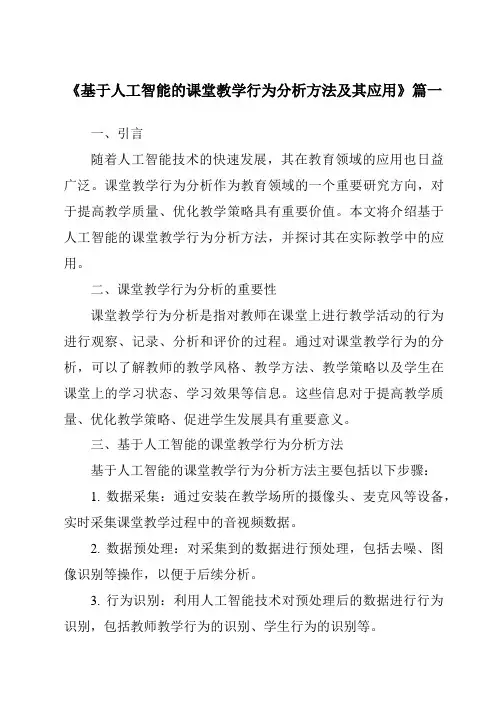 《基于人工智能的课堂教学行为分析方法及其应用》篇一

一、引言

随着人工智能技术的快速发展，其在教育领域的应用也日益广泛。课堂教学行为分析作为教育领域的一个重要研究方向，对于提高教学质量、优化教学策略具有重要价值。本文将介绍基于人工智能的课堂教学行为分析方法，并探讨其在实际教学中的应用。

二、课堂教学行为分析的重要性

课堂教学行为分析是指对教师在课堂上进行教学活动的行为进行观察、记录、分析和评价的过程。通过对课堂教学行为的分析，可以了解教师的教学风格、教学方法、教学策略以及学生在课堂上的学习状态、学习效果等信息。这些信息对于提高教学质量、优化教学策略、促进学生发展具有重要意义。

三、基于人工智能的课堂教学行为分析方法

基于人工智能的课堂教学行为分析方法主要包括以下步骤：

1. 数据采集：通过安装在教学场所的摄像头、麦克风等设备，实时采集课堂教学过程中的音视频数据。

2. 数据预处理：对采集到的数据进行预处理，包括去噪、图像识别等操作，以便于后续分析。

3. 行为识别：利用人工智能技术对预处理后的数据进行行为识别，包括教师教学行为的识别、学生行为的识别等。